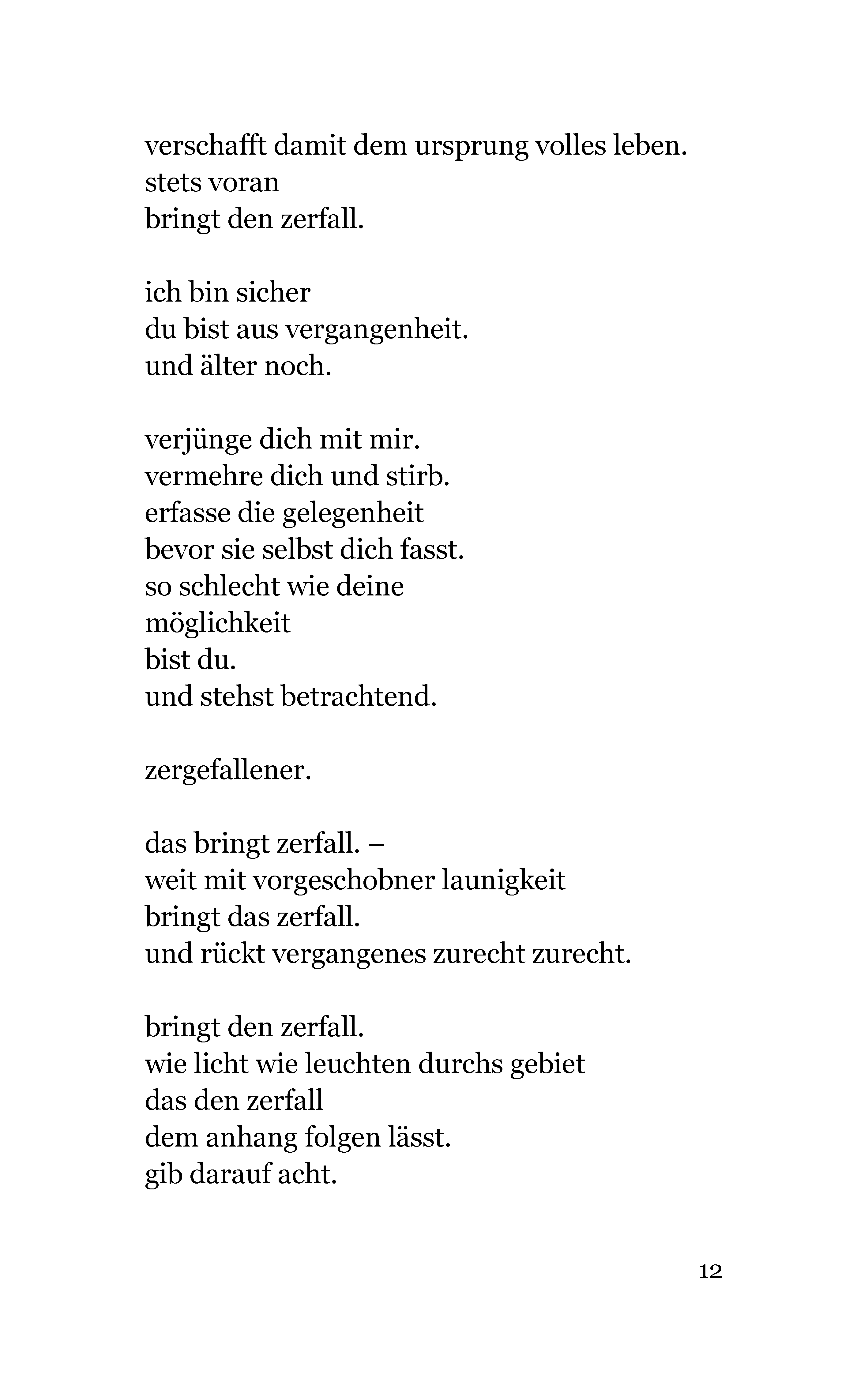 verschafft damit dem ursprung volles leben.
stets voran
bringt den zerfall.

ich bin sicher
du bist aus vergangenheit.
und älter noch.

verjünge dich mit mir.
vermehre dich und stirb.
erfasse die gelegenheit
bevor sie selbst dich fasst.
so schlecht wie deine
möglichkeit
bist du.
und stehst betrachtend.

zergefallener.

das bringt zerfall. –
weit mit vorgeschobner launigkeit
bringt das zerfall.
und rückt vergangenes zurecht zurecht.

bringt den zerfall.
wie licht wie leuchten durchs gebiet
das den zerfall
dem anhang folgen lässt.
gib darauf acht.

12